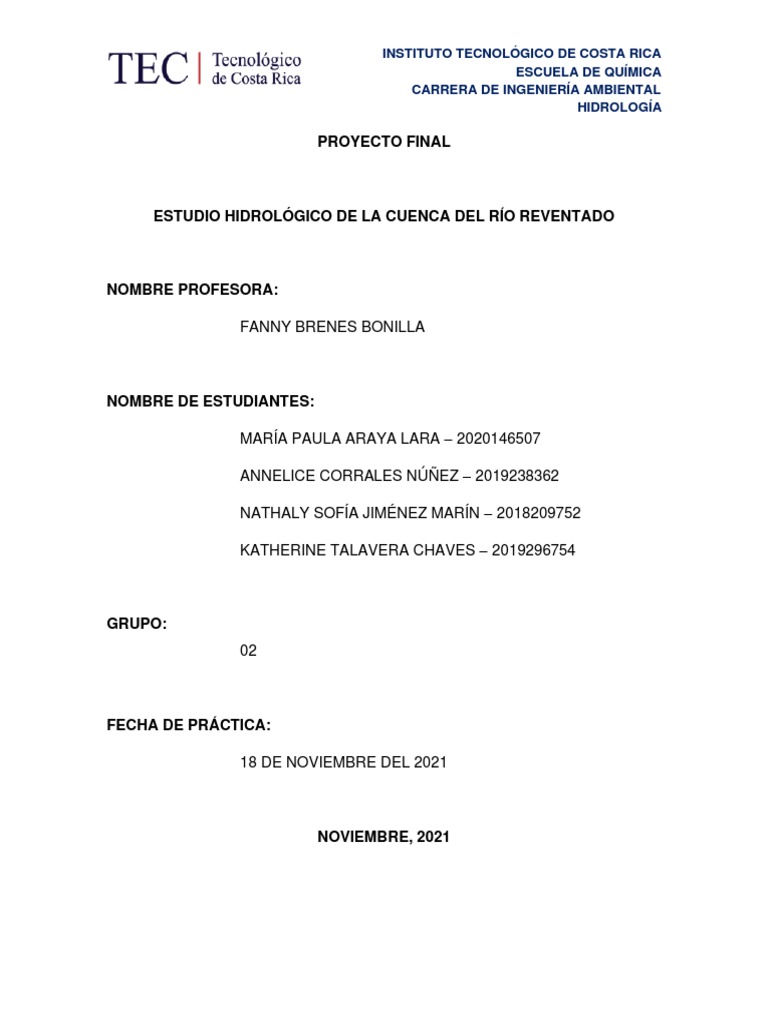 TEC | Tecnológico de Costa Rica

INSTITUTO TECNOLÓGICO DE COSTA RICA
ESCUELA DE QUÍMICA
CARRERA DE INGENIERÍA AMBIENTAL
HIDROLOGÍA

PROYECTO FINAL

ESTUDIO HIDROLÓGICO DE LA CUENCA DEL RÍO REVENTADO

NOMBRE PROFESORA:

FANNY BRENES BONILLA

NOMBRE DE ESTUDIANTES:

MARÍA PAULA ARAYA LARA – 2020146507

ANNELICE CORRALES NÚÑEZ – 2019238362

NATHALY SOFÍA JIMÉNEZ MARÍN – 2018209752

KATHERINE TALAVERA CHAVES – 2019296754

GRUPO:

02

FECHA DE PRÁCTICA:

18 DE NOVIEMBRE DEL 2021

NOVIEMBRE, 2021